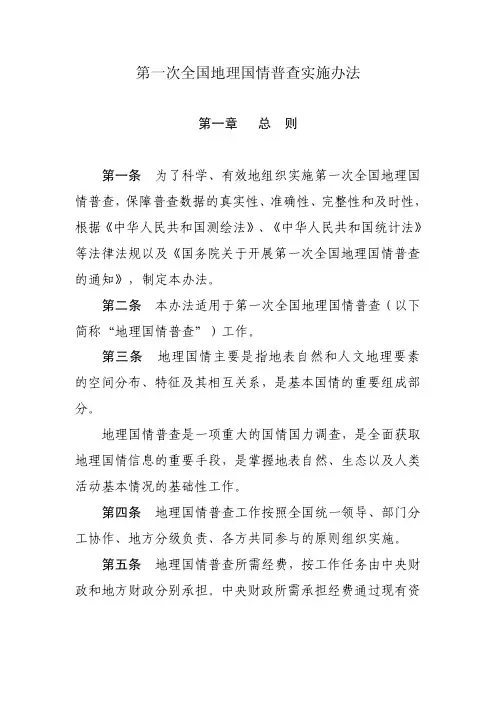 第一次全国地理国情普查实施办法

第一章　总　则

第一条　为了科学、有效地组织实施第一次全国地理国情普查，保障普查数据的真实性、准确性、完整性和及时性，根据《中华人民共和国测绘法》、《中华人民共和国统计法》等法律法规以及《国务院关于开展第一次全国地理国情普查的通知》，制定本办法。

第二条　本办法适用于第一次全国地理国情普查（以下简称“地理国情普查”）工作。

第三条　地理国情主要是指地表自然和人文地理要素的空间分布、特征及其相互关系，是基本国情的重要组成部分。

地理国情普查是一项重大的国情国力调查，是全面获取地理国情信息的重要手段，是掌握地表自然、生态以及人类活动基本情况的基础性工作。

第四条　地理国情普查工作按照全国统一领导、部门分工协作、地方分级负责、各方共同参与的原则组织实施。

第五条　地理国情普查所需经费，按工作任务由中央财政和地方财政分别承担。中央财政所需承担经费通过现有资